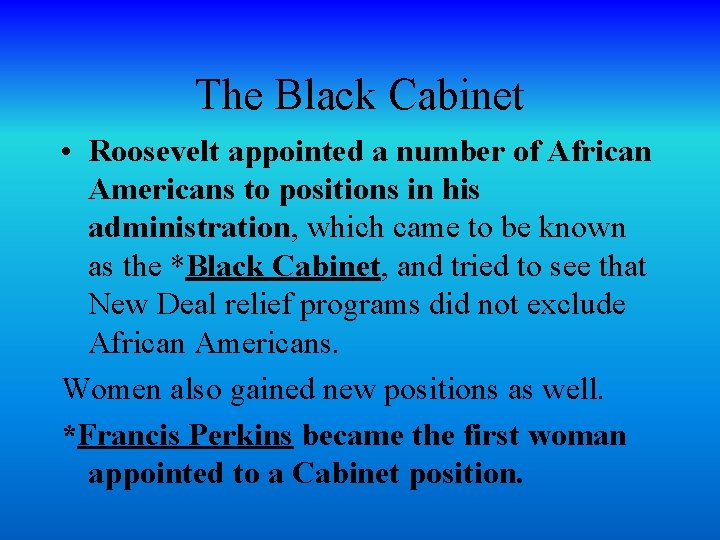 The Black Cabinet

• Roosevelt appointed a number of African Americans to positions in his administration, which came to be known as the *Black Cabinet, and tried to see that New Deal relief programs did not exclude African Americans.

Women also gained new positions as well.

*Francis Perkins became the first woman appointed to a Cabinet position.